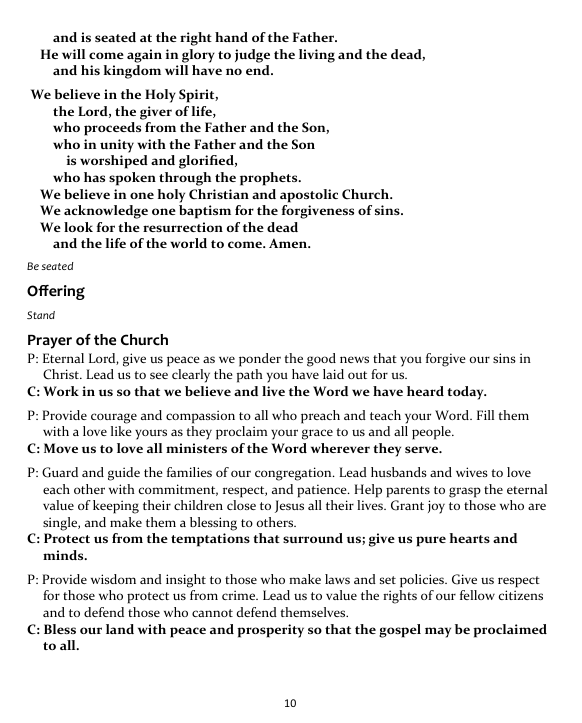 and is seated at the right hand of the Father.
He will come again in glory to judge the living and the dead,
and his kingdom will have no end.

We believe in the Holy Spirit,
the Lord, the giver of life,
who proceeds from the Father and the Son,
who in unity with the Father and the Son
is worshiped and glorified,
who has spoken through the prophets.
We believe in one holy Christian and apostolic Church.
We acknowledge one baptism for the forgiveness of sins.
We look for the resurrection of the dead
and the life of the world to come. Amen.

Be seated

Offering

Stand

Prayer of the Church

P: Eternal Lord, give us peace as we ponder the good news that you forgive our sins in Christ. Lead us to see clearly the path you have laid out for us.
C: Work in us so that we believe and live the Word we have heard today.

P: Provide courage and compassion to all who preach and teach your Word. Fill them with a love like yours as they proclaim your grace to us and all people.
C: Move us to love all ministers of the Word wherever they serve.

P: Guard and guide the families of our congregation. Lead husbands and wives to love each other with commitment, respect, and patience. Help parents to grasp the eternal value of keeping their children close to Jesus all their lives. Grant joy to those who are single, and make them a blessing to others.
C: Protect us from the temptations that surround us; give us pure hearts and minds.

P: Provide wisdom and insight to those who make laws and set policies. Give us respect for those who protect us from crime. Lead us to value the rights of our fellow citizens and to defend those who cannot defend themselves.
C: Bless our land with peace and prosperity so that the gospel may be proclaimed to all.

10